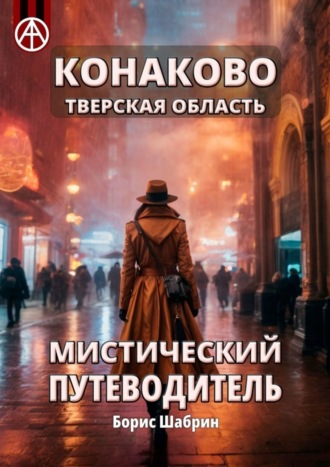 КОНАКОВО
ТВЕРСКАЯ ОБЛАСТЬ

МИСТИЧЕСКИЙ ПУТЕВОДИТЕЛЬ

Борис Шабрин